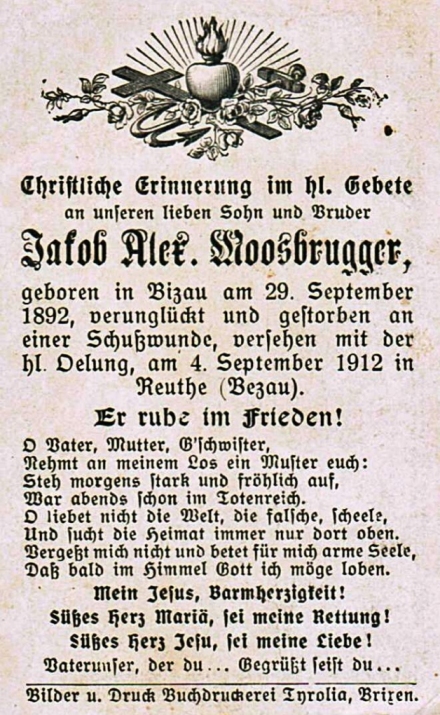 Christliche Erinnerung im hl. Gebete
an unseren lieben Sohn und Bruder

Jakob Alex. Moosbrugger,

geboren in Bizau am 29. September 1892, verunglückt und gestorben an einer Schußwunde, versehen mit der hl. Oelung, am 4. September 1912 in Reuthe (Bezau).

Er ruhe im Frieden!

O Vater, Mutter, G'schwister,
Nehmt an meinem Los ein Muster euch:
Steh morgens stark und fröhlich auf,
War abends schon im Totenreich.
O liebet nicht die Welt, die falsche, scheele,
Und sucht die Heimat immer nur dort oben.
Vergeßt mich nicht und betet für mich arme Seele,
Daß bald im Himmel Gott ich möge loben.

Mein Jesus, Barmherzigkeit!
Süßes Herz Mariä, sei meine Rettung!
Süßes Herz Jesu, sei meine Liebe!
Vaterunser, der du ... Gegrüßt seist du ...

Bilder u. Druck Buchdruckerei Tyrolia, Brixen.